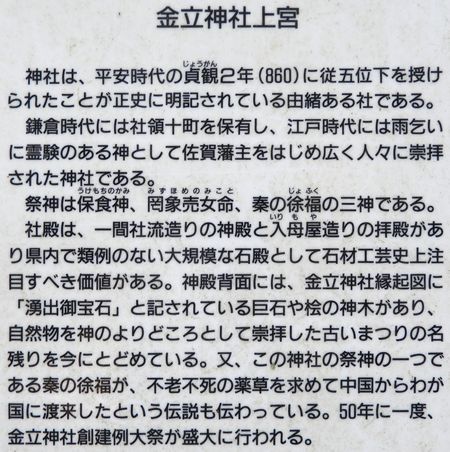 金立神社上宮

神社は、平安時代の貞観2年(860)に従五位下を授けられたことが正史に明記されている由緒ある社である。

鎌倉時代には社領十町を保有し、江戸時代には雨乞いに霊験のある神として佐賀藩主をはじめ広く人々に崇拝された神社である。

祭神は保食神、罔象売女命、秦の徐福の三神である。

社殿は、一間社流造りの神殿と入母屋造りの拝殿があり県内で類例のない大規模な石殿として石材工芸史上注目すべき価値がある。神殿背面には、金立神社縁起図に「湧出御宝石」と記されている巨石や桧の神木があり、自然物を神のよりどころとして崇拝した古いまつりの名残りを今にとどめている。又、この神社の祭神の一つである秦の徐福が、不老不死の薬草を求めて中国からわが国に渡来したという伝説も伝わっている。50年に一度、金立神社創建例大祭が盛大に行われる。